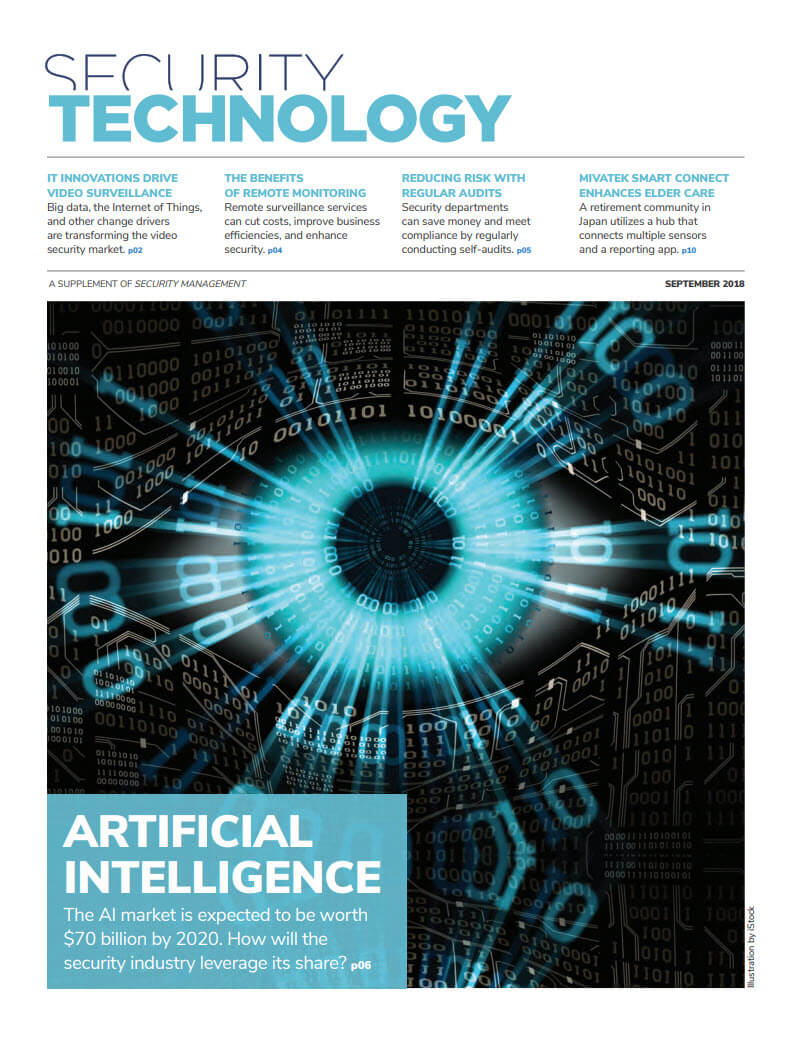 SECURITY
TECHNOLOGY

IT INNOVATIONS DRIVE VIDEO SURVEILLANCE
Big data, the Internet of Things, and other change drivers are transforming the video security market. p02

THE BENEFITS OF REMOTE MONITORING
Remote surveillance services can cut costs, improve business efficiencies, and enhance security. p04

REDUCING RISK WITH REGULAR AUDITS
Security departments can save money and meet compliance by regularly conducting self-audits. p05

MIVATEK SMART CONNECT ENHANCES ELDER CARE
A retirement community in Japan utilizes a hub that connects multiple sensors and a reporting app. p10

A SUPPLEMENT OF SECURITY MANAGEMENT

SEPTEMBER 2018

ARTIFICIAL INTELLIGENCE
The AI market is expected to be worth $70 billion by 2020. How will the security industry leverage its share? p06

Illustration by iStock